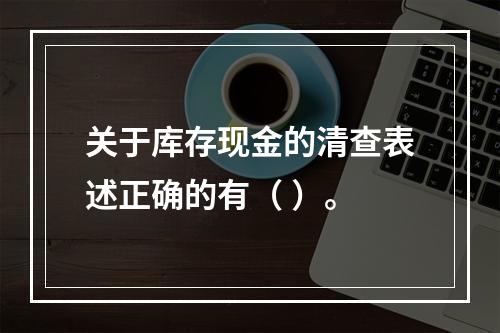 关于库存现金的清查表述正确的有（）。